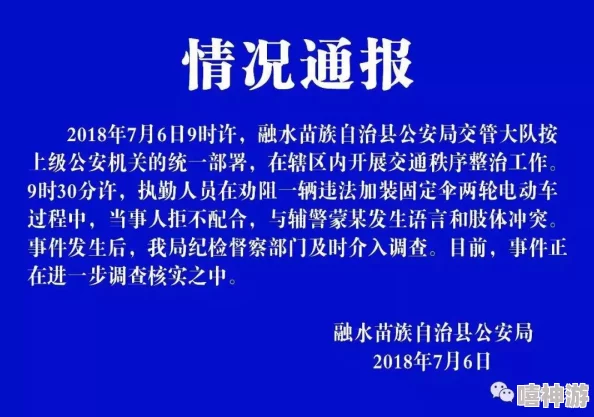 情况通报

2018年7月6日9时许，融水苗族自治县公安局交管大队按上级公安机关的统一部署，在辖区内开展交通秩序整治工作。9时30分许，执勤人员在劝阻一辆违法加装固定伞两轮电动车过程中，当事人拒不配合，与辅警蒙某发生语言和肢体冲突。事件发生后，我局纪检督察部门及时介入调查。目前，事件正在进一步调查核实之中。

融水苗族自治县公安局
2018年7月6日

嘻神游